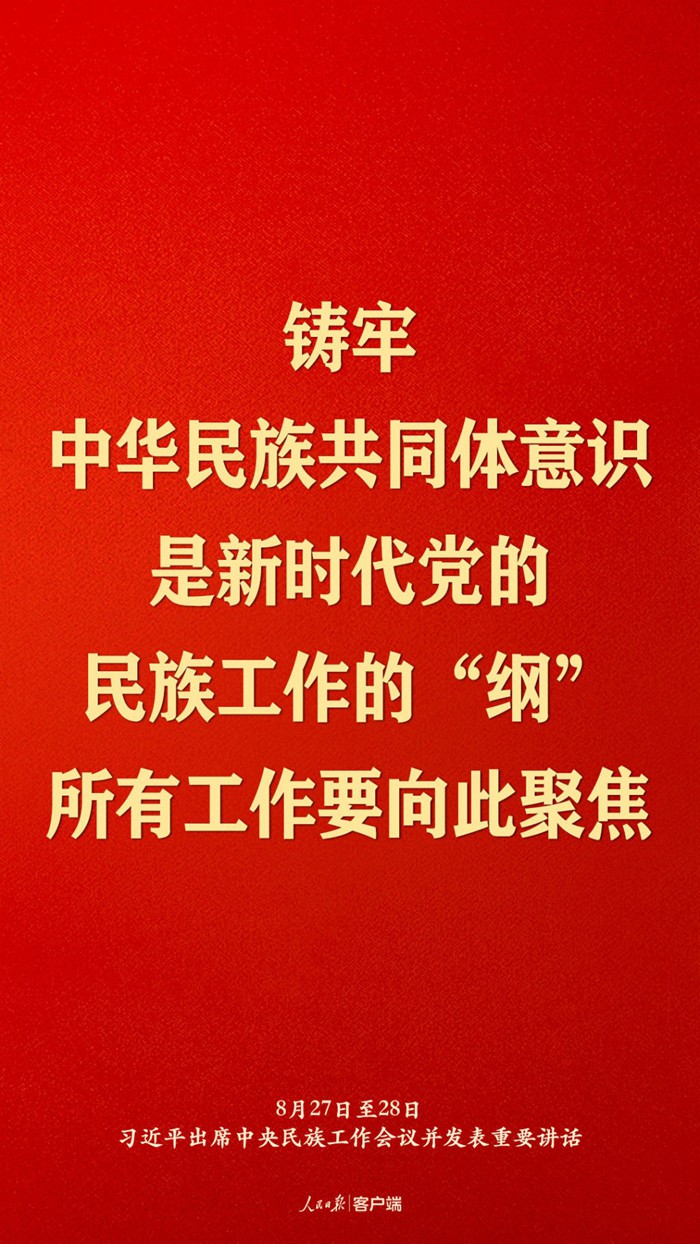 铸牢
中华民族共同体意识
是新时代党的
民族工作的“纲”
所有工作要向此聚焦

8月27日至28日
习近平出席中央民族工作会议并发表重要讲话

人民日报 | 客户端